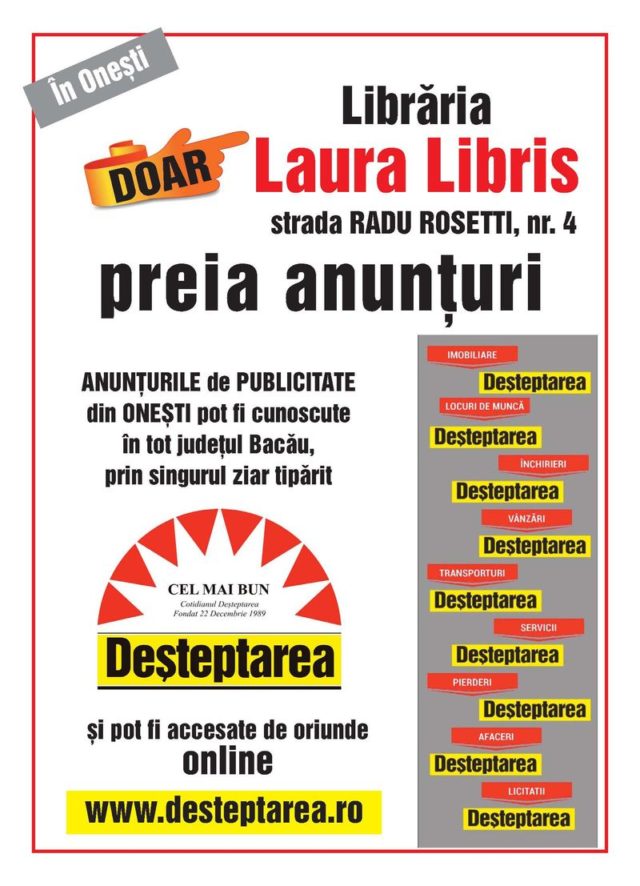 În Onești

DOAR

Librăria
Laura Libris
strada RADU ROSETTI, nr. 4

preia anunțuri

ANUNȚURILE de PUBLICITATE din ONEȘTI pot fi cunoscute în tot județul Bacău, prin singurul ziar tipărit

CEL MAI BUN
Cotidianul Deșteptarea
Fondat 22 Decembrie 1989
Deșteptarea

și pot fi accesate de oriunde
online

www.desteptarea.ro

IMOBILIARE
Deșteptarea
LOCURI DE MUNCĂ
Deșteptarea
ÎNCHIRIERI
Deșteptarea
VÂNZĂRI
Deșteptarea
TRANSPORTURI
Deșteptarea
SERVICII
Deșteptarea
PIERDERI
Deșteptarea
AFACERI
Deșteptarea
LICITAȚII
Deșteptarea